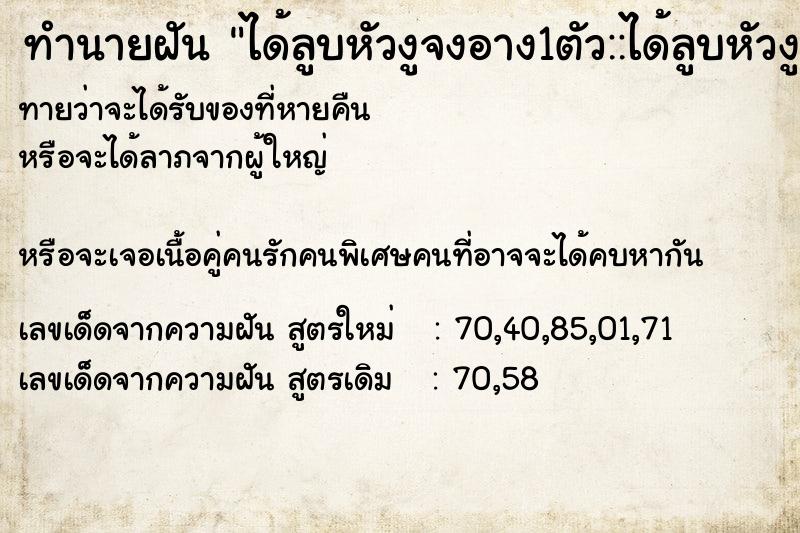 ทำนายฝัน "ได้ลูบหัวงูจงอาง1ตัว::ได้ลูบหัวงู

ทายว่าจะได้รับของที่หายคืน
หรือจะได้ลาภจากผู้ใหญ่

หรือจะเจอเนื้อคู่คนรักคนพิเศษคนที่อาจจะได้คบหากัน

เลขเด็ดจากความฝัน สูตรใหม่ : 70,40,85,01,71
เลขเด็ดจากความฝัน สูตรเดิม : 70,58